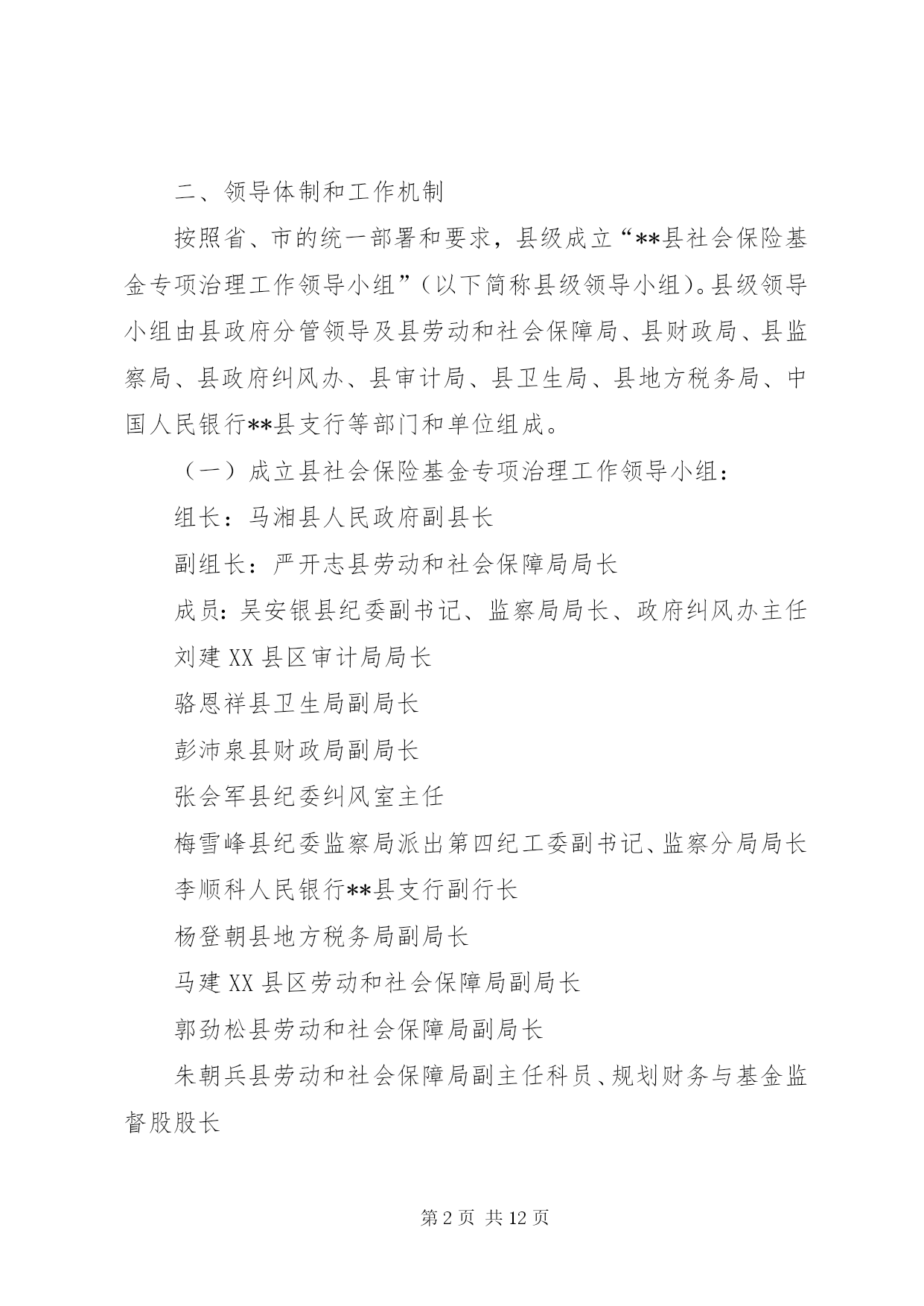 二、领导体制和工作机制

按照省、市的统一部署和要求，县级成立“**县社会保险基金专项治理工作领导小组”（以下简称县级领导小组）。县级领导小组由县政府分管领导及县劳动和社会保障局、县财政局、县监察局、县政府纠风办、县审计局、县卫生局、县地方税务局、中国人民银行**县支行等部门和单位组成。

（一）成立县社会保险基金专项治理工作领导小组：

组长：马湘县人民政府副县长

副组长：严开志县劳动和社会保障局局长

成员：吴安银县纪委副书记、监察局局长、政府纠风办主任

刘建XX县区审计局局长

骆恩祥县卫生局副局长

彭沛泉县财政局副局长

张会军县纪委纠风室主任

梅雪峰县纪委监察局派出第四纪工委副书记、监察分局局长

李顺科人民银行**县支行副行长

杨登朝县地方税务局副局长

马建XX县区劳动和社会保障局副局长

郭劲松县劳动和社会保障局副局长

朱朝兵县劳动和社会保障局副主任科员、规划财务与基金监督股股长

第2页 共12页